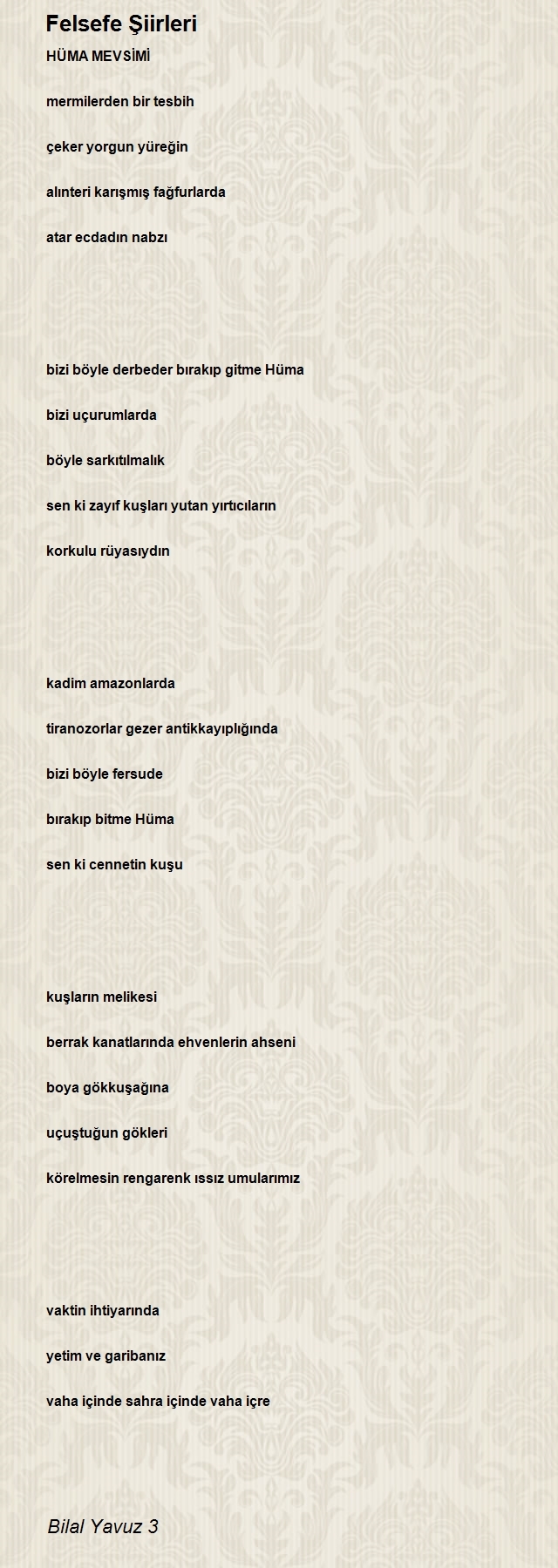 Felsefe Şiirleri

HÜMA MEVSİMİ

mermilerden bir tesbih

çeker yorgun yüreğin

alınteri karışmış fağfurlarda

atar ecdadın nabzı

bizi böyle derbeder bırakıp gitme Hüma

bizi uçurumlarda

böyle sarkıtılmalık

sen ki zayıf kuşları yutan yırtıcıların

korkulu rüyasıydın

kadim amazonlarda

tiranozorlar gezer antikkayıplığında

bizi böyle fersude

bırakıp bitme Hüma

sen ki cennetin kuşu

kuşların melikesi

berrak kanatlarında ehvenlerin ahseni

boya gökkuşağına

uçuştuğun gökleri

körelmesin rengarenk ıssız umularımız

vaktin ihtiyarında

yetim ve garibanız

vaha içinde sahra içinde vaha içre

Bilal Yavuz 3